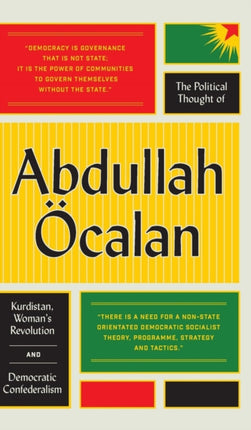 "DEMOCRACY IS GOVERNANCE THAT IS NOT STATE; IT IS THE POWER OF COMMUNITIES TO GOVERN THEMSELVES WITHOUT THE STATE."

The Political Thought of

Abdullah Öcalan

Kurdistan, Woman's Revolution

AND

Democratic Confederalism

"THERE IS A NEED FOR A NON-STATE ORIENTATED DEMOCRATIC SOCIALIST THEORY, PROGRAMME, STRATEGY AND TACTICS."